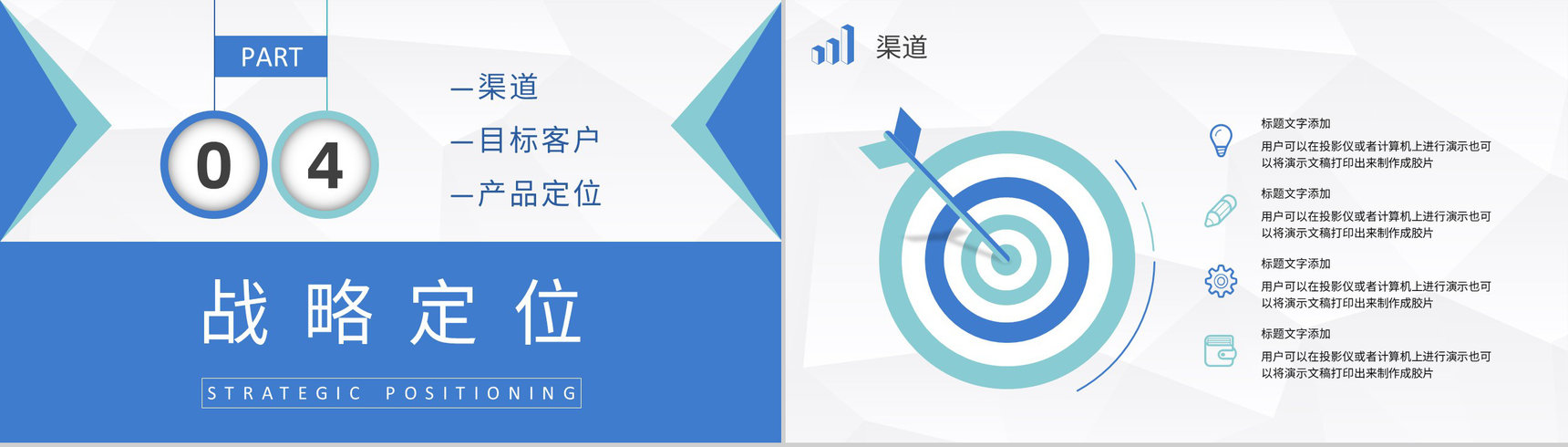 PART

0 4

—渠道

—目标客户

—产品定位

战略定位

STRATEGIC POSITIONING

渠道

标题文字添加

用户可以在投影仪或者计算机上进行演示也可以将演示文稿打印出来制作成胶片

标题文字添加

用户可以在投影仪或者计算机上进行演示也可以将演示文稿打印出来制作成胶片

标题文字添加

用户可以在投影仪或者计算机上进行演示也可以将演示文稿打印出来制作成胶片

标题文字添加

用户可以在投影仪或者计算机上进行演示也可以将演示文稿打印出来制作成胶片